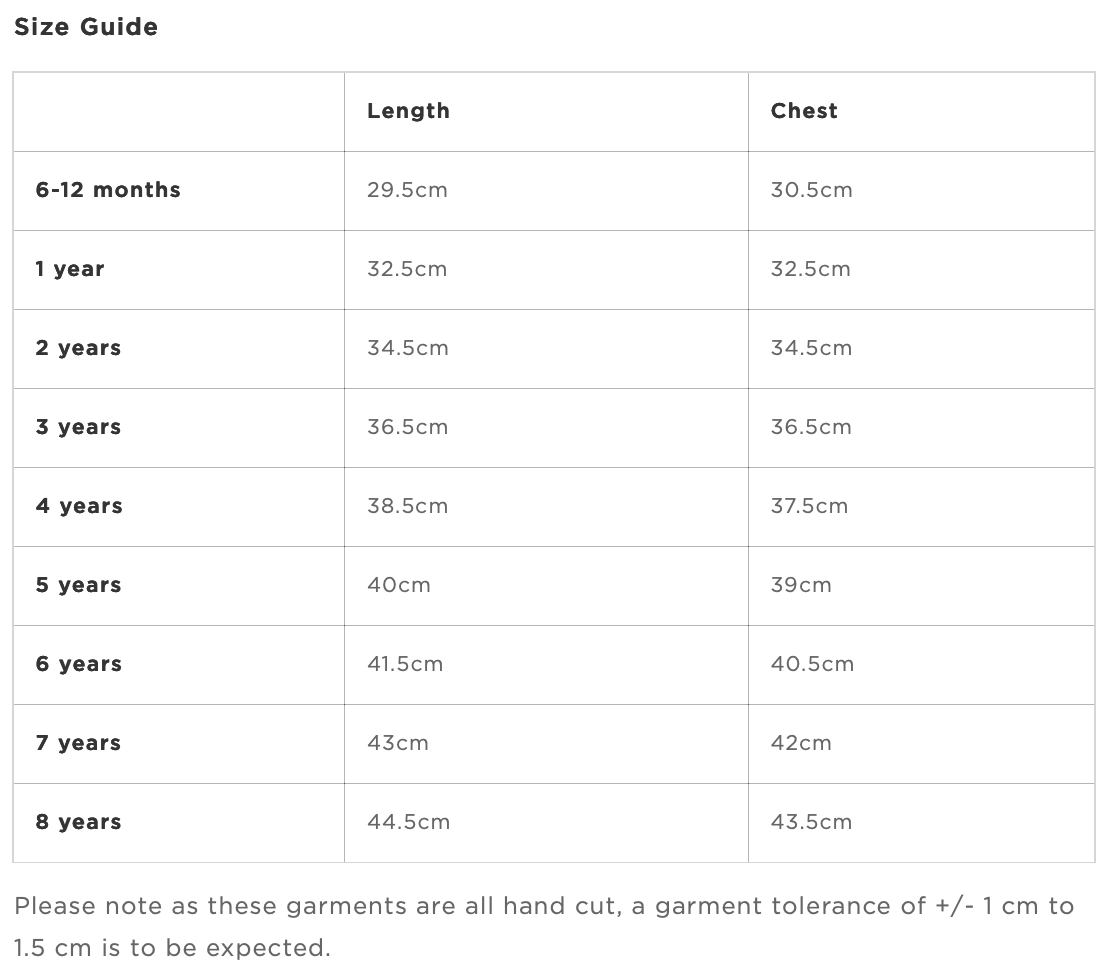 Size Guide

| | Length | Chest |
|---|---|---|
| 6-12 months | 29.5cm | 30.5cm |
| 1 year | 32.5cm | 32.5cm |
| 2 years | 34.5cm | 34.5cm |
| 3 years | 36.5cm | 36.5cm |
| 4 years | 38.5cm | 37.5cm |
| 5 years | 40cm | 39cm |
| 6 years | 41.5cm | 40.5cm |
| 7 years | 43cm | 42cm |
| 8 years | 44.5cm | 43.5cm |

Please note as these garments are all hand cut, a garment tolerance of +/- 1 cm to 1.5 cm is to be expected.